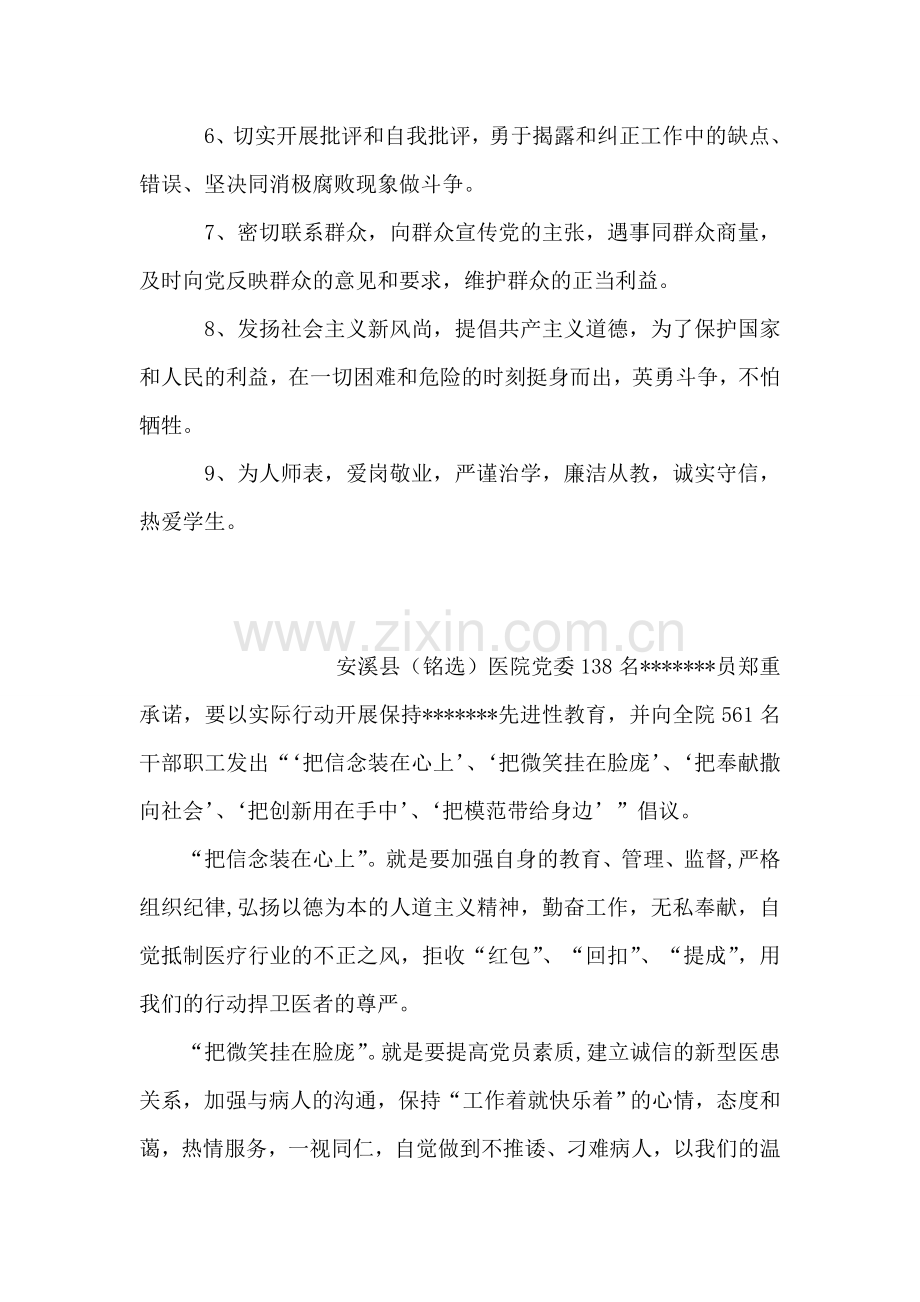 6、切实开展批评和自我批评，勇于揭露和纠正工作中的缺点、错误、坚决同消极腐败现象做斗争。

7、密切联系群众，向群众宣传党的主张，遇事同群众商量，及时向党反映群众的意见和要求，维护群众的正当利益。

8、发扬社会主义新风尚，提倡共产主义道德，为了保护国家和人民的利益，在一切困难和危险的时刻挺身而出，英勇斗争，不怕牺牲。

9、为人师表，爱岗敬业，严谨治学，廉洁从教，诚实守信，热爱学生。

安溪县（铭选）医院党委138名*******员郑重承诺，要以实际行动开展保持*******先进性教育，并向全院561名干部职工发出“‘把信念装在心上’、‘把微笑挂在脸庞’、‘把奉献撒向社会’、‘把创新用在手中’、‘把模范带给身边’”倡议。

“把信念装在心上”。就是要加强自身的教育、管理、监督,严格组织纪律,弘扬以德为本的人道主义精神，勤奋工作，无私奉献，自觉抵制医疗行业的不正之风，拒收“红包”、“回扣”、“提成”，用我们的行动捍卫医者的尊严。

“把微笑挂在脸庞”。就是要提高党员素质,建立诚信的新型医患关系，加强与病人的沟通，保持“工作着就快乐着”的心情，态度和蔼，热情服务，一视同仁，自觉做到不推诿、刁难病人，以我们的温

www.zixin.com.cn